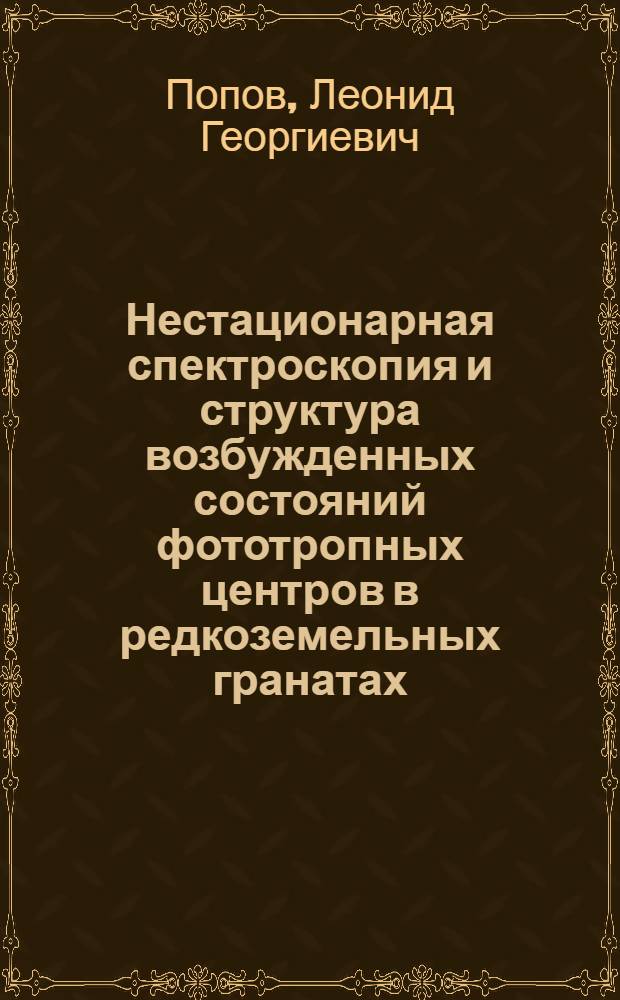 Попов, Леонид Георгиевич

Нестационарная спектроскопия и структура возбужденных состояний фототропных центров в редкоземельных гранатах